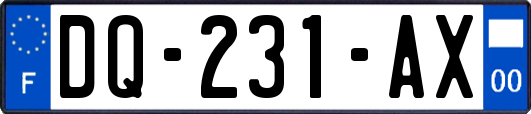 F
DQ-231-AX
00